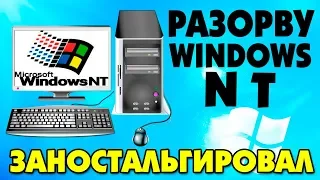 Microsoft WindowsNT

РАЗОРВУ WINDOWS N T

ЗАНОСТАЛЬГИРОВАЛ